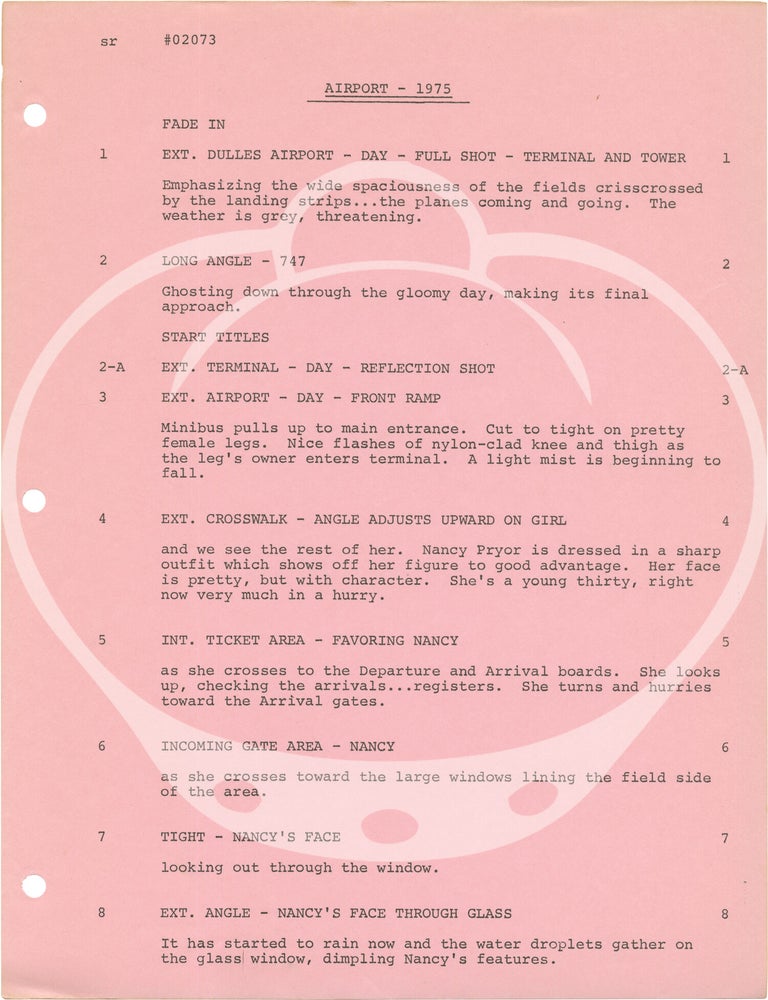 sr #02073

AIRPORT - 1975

FADE IN

1 EXT. DULLES AIRPORT - DAY - FULL SHOT - TERMINAL AND TOWER 1

Emphasizing the wide spaciousness of the fields crisscrossed by the landing strips...the planes coming and going. The weather is grey, threatening.

2 LONG ANGLE - 747 2

Ghosting down through the gloomy day, making its final approach.

START TITLES

2-A EXT. TERMINAL - DAY - REFLECTION SHOT 2-A

3 EXT. AIRPORT - DAY - FRONT RAMP 3

Minibus pulls up to main entrance. Cut to tight on pretty female legs. Nice flashes of nylon-clad knee and thigh as the leg's owner enters terminal. A light mist is beginning to fall.

4 EXT. CROSSWALK - ANGLE ADJUSTS UPWARD ON GIRL 4

and we see the rest of her. Nancy Pryor is dressed in a sharp outfit which shows off her figure to good advantage. Her face is pretty, but with character. She's a young thirty, right now very much in a hurry.

5 INT. TICKET AREA - FAVORING NANCY 5

as she crosses to the Departure and Arrival boards. She looks up, checking the arrivals...registers. She turns and hurries toward the Arrival gates.

6 INCOMING GATE AREA - NANCY 6

as she crosses toward the large windows lining the field side of the area.

7 TIGHT - NANCY'S FACE 7

looking out through the window.

8 EXT. ANGLE - NANCY'S FACE THROUGH GLASS 8

It has started to rain now and the water droplets gather on the glass window, dimpling Nancy's features.